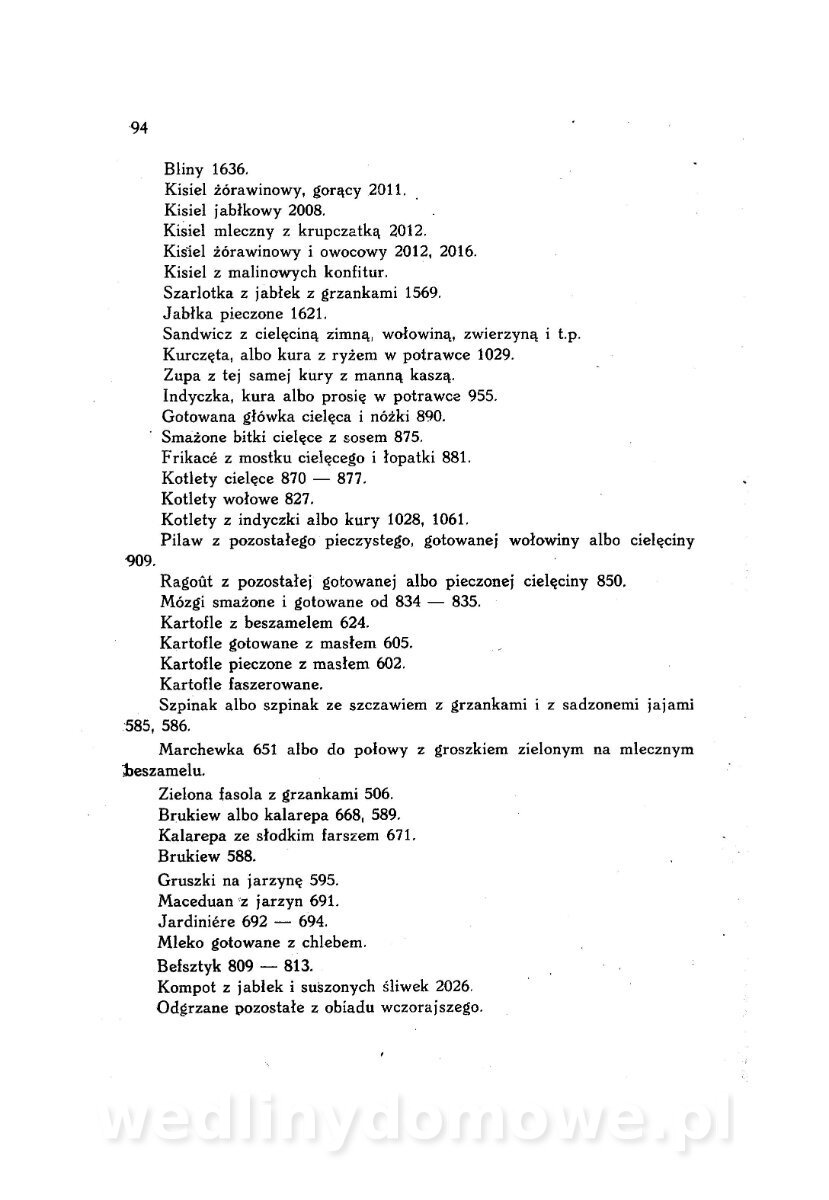 94

Bliny 1636.
Kisiel żórawinowy, gorący 2011.
Kisiel jabłkowy 2008.
Kisiel mleczny z krupczatką 2012.
Kisiel żórawinowy i owocowy 2012, 2016.
Kisiel z malinowych konfitur.
Szarlotka z jabłek z grzankami 1569.
Jabłka pieczone 1621.
Sandwicz z cielęciną zimną, wołowiną, zwierzyną i t.p.
Kurczęta, albo kura z ryżem w potrawce 1029.
Zupa z tej samej kury z manną kaszą.
Indyczka, kura albo prosię w potrawce 955.
Gotowana główka cielęca i nóżki 890.
Smażone bitki cielęce z sosem 875.
Frikacé z mostku cielęcego i łopatki 881.
Kotlety cielęce 870 — 877.
Kotlety wołowe 827.
Kotlety z indyczki albo kury 1028, 1061.
Pilaw z pozostałego pieczystego, gotowanej wołowiny albo cielęciny 909.
Ragoût z pozostałej gotowanej albo pieczonej cielęciny 850.
Mózgi smażone i gotowane od 834 — 835.
Kartofle z beszamelem 624.
Kartofle gotowane z masłem 605.
Kartofle pieczone z masłem 602.
Kartofle faszerowane.
Szpinak albo szpinak ze szczawiem z grzankami i z sadzonemi jajami 585, 586.
Marchewka 651 albo do połowy z groszkiem zielonym na mlecznym beszamelu.
Zielona fasola z grzankami 506.
Brukiew albo kalarepa 668, 589.
Kalarepa ze słodkim farszem 671.
Brukiew 588.
Gruszki na jarzynę 595.
Maceduan z jarzyn 691.
Jardiniére 692 — 694.
Mleko gotowane z chlebem.
Befsztyk 809 — 813.
Kompot z jabłek i suszonych śliwek 2026.
Odgrzane pozostałe z obiadu wczorajszego.

wedlinydomowe.pl